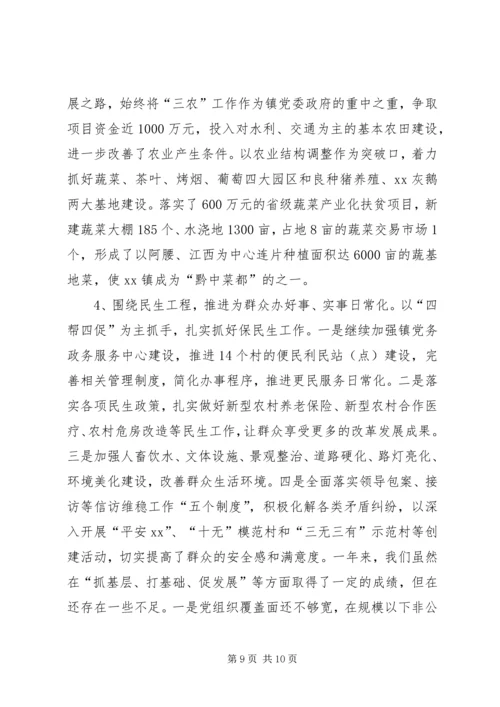 展之路，始终将“三农”工作作为镇党委政府的重中之重，争取项目资金近1000万元，投入对水利、交通为主的基本农田建设，进一步改善了农业产生条件。以农业结构调整作为突破口，着力抓好蔬菜、茶叶、烤烟、葡萄四大园区和良种猪养殖、xx灰鹅两大基地建设。落实了600万元的省级蔬菜产业化扶贫项目，新建蔬菜大棚185个、水浇地1300亩，占地8亩的蔬菜交易市场1个，形成了以阿腰、江西为中心连片种植面积达6000亩的蔬基地菜，使xx镇成为“黔中菜都”的之一。

4、围绕民生工程，推进为群众办好事、实事日常化。以“四帮四促”为主抓手，扎实抓好保民生工作。一是继续加强镇党务政务服务中心建设，推进14个村的便民利民站（点）建设，完善相关管理制度，简化办事程序，推进更民服务日常化。二是落实各项民生政策，扎实做好新型农村养老保险、新型农村合作医疗、农村危房改造等民生工作，让群众享受更多的改革发展成果。三是加强人畜饮水、文体设施、景观整治、道路硬化、路灯亮化、环境美化建设，改善群众生活环境。四是全面落实领导包案、接访等信访维稳工作“五个制度”，积极化解各类矛盾纠纷，以深入开展“平安xx”、“十无”模范村和“三无三有”示范村等创建活动，切实提高了群众的安全感和满意度。一年来，我们虽然在“抓基层、打基础、促发展”等方面取得了一定的成绩，但在还存在一些不足。一是党组织覆盖面还不够宽，在规模以下非公

第9页 共10页